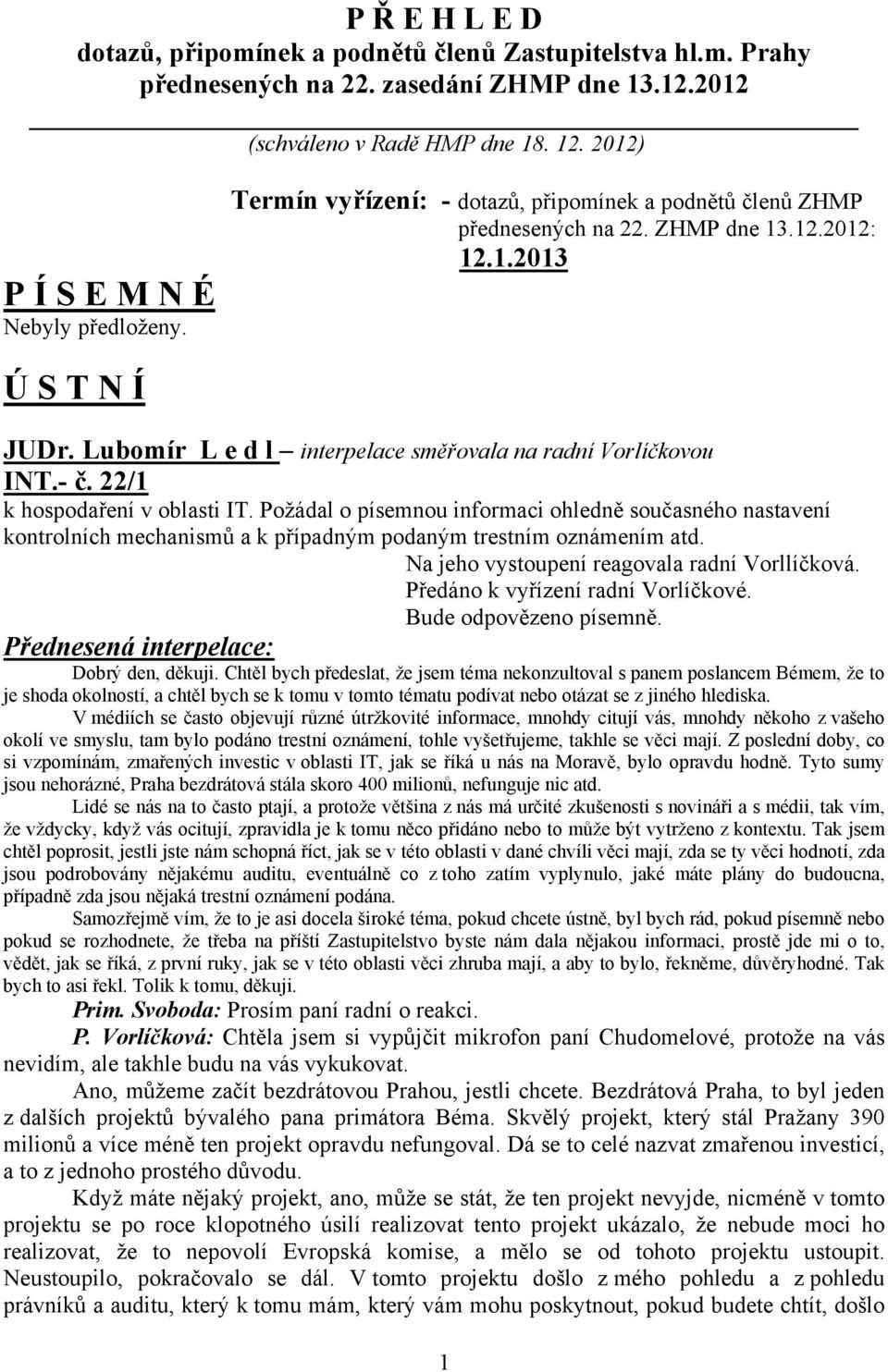 P Ř E H L E D
dotazů, připomínek a podnětů členů Zastupitelstva hl.m. Prahy přednesených na 22. zasedání ZHMP dne 13.12.2012

(schváleno v Radě HMP dne 18. 12. 2012)

Termín vyřízení: - dotazů, připomínek a podnětů členů ZHMP přednesených na 22. ZHMP dne 13.12.2012: 12.1.2013

P Í S E M N É
Nebyly předloženy.

Ú S T N Í

JUDr. Lubomír L e d l – interpelace směřovala na radní Vorlíčkovou
INT.- č. 22/1
k hospodaření v oblasti IT. Požádal o písemnou informaci ohledně současného nastavení kontrolních mechanismů a k případným podaným trestním oznámením atd.

Na jeho vystoupení reagovala radní Vorllíčková.
Předáno k vyřízení radní Vorlíčkové.
Bude odpovězeno písemně.

Přednesená interpelace:

Dobrý den, děkuji. Chtěl bych předeslat, že jsem téma nekonzultoval s panem poslancem Bémem, že to je shoda okolností, a chtěl bych se k tomu v tomto tématu podívat nebo otázat se z jiného hlediska.

V médiích se často objevují různé útržkovité informace, mnohdy citují vás, mnohdy někoho z vašeho okolí ve smyslu, tam bylo podáno trestní oznámení, tohle vyšetřujeme, takhle se věci mají. Z poslední doby, co si vzpomínám, zmařených investic v oblasti IT, jak se říká u nás na Moravě, bylo opravdu hodně. Tyto sumy jsou nehorázné, Praha bezdrátová stála skoro 400 milionů, nefunguje nic atd.

Lidé se nás na to často ptají, a protože většina z nás má určité zkušenosti s novináři a s médii, tak vím, že vždycky, když vás ocitují, zpravidla je k tomu něco přidáno nebo to může být vytrženo z kontextu. Tak jsem chtěl poprosit, jestli jste nám schopná říct, jak se v této oblasti v dané chvíli věci mají, zda se ty věci hodnotí, zda jsou podrobovány nějakému auditu, eventuálně co z toho zatím vyplynulo, jaké máte plány do budoucna, případně zda jsou nějaká trestní oznámení podána.

Samozřejmě vím, že to je asi docela široké téma, pokud chcete ústně, byl bych rád, pokud písemně nebo pokud se rozhodnete, že třeba na příští Zastupitelstvo byste nám dala nějakou informaci, prostě jde mi o to, vědět, jak se říká, z první ruky, jak se v této oblasti věci zhruba mají, a aby to bylo, řekněme, důvěryhodné. Tak bych to asi řekl. Tolik k tomu, děkuji.

Prim. Svoboda: Prosím paní radní o reakci.

P. Vorlíčková: Chtěla jsem si vypůjčit mikrofon paní Chudomelové, protože na vás nevidím, ale takhle budu na vás vykukovat.

Ano, můžeme začít bezdrátovou Prahou, jestli chcete. Bezdrátová Praha, to byl jeden z dalších projektů bývalého pana primátora Béma. Skvělý projekt, který stál Pražany 390 milionů a více méně ten projekt opravdu nefungoval. Dá se to celé nazvat zmařenou investicí, a to z jednoho prostého důvodu.

Když máte nějaký projekt, ano, může se stát, že ten projekt nevyjde, nicméně v tomto projektu se po roce klopotného úsilí realizovat tento projekt ukázalo, že nebude moci ho realizovat, že to nepovolí Evropská komise, a mělo se od tohoto projektu ustoupit. Neustoupilo, pokračovalo se dál. V tomto projektu došlo z mého pohledu a z pohledu právníků a auditu, který k tomu mám, který vám mohu poskytnout, pokud budete chtít, došlo

1